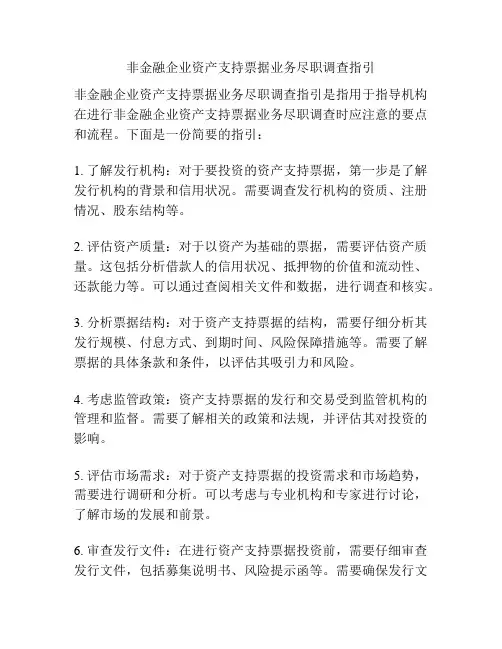 非金融企业资产支持票据业务尽职调查指引

非金融企业资产支持票据业务尽职调查指引是指用于指导机构在进行非金融企业资产支持票据业务尽职调查时应注意的要点和流程。下面是一份简要的指引：

1. 了解发行机构：对于要投资的资产支持票据，第一步是了解发行机构的背景和信用状况。需要调查发行机构的资质、注册情况、股东结构等。

2. 评估资产质量：对于以资产为基础的票据，需要评估资产质量。这包括分析借款人的信用状况、抵押物的价值和流动性、还款能力等。可以通过查阅相关文件和数据，进行调查和核实。

3. 分析票据结构：对于资产支持票据的结构，需要仔细分析其发行规模、付息方式、到期时间、风险保障措施等。需要了解票据的具体条款和条件，以评估其吸引力和风险。

4. 考虑监管政策：资产支持票据的发行和交易受到监管机构的管理和监督。需要了解相关的政策和法规，并评估其对投资的影响。

5. 评估市场需求：对于资产支持票据的投资需求和市场趋势，需要进行调研和分析。可以考虑与专业机构和专家进行讨论，了解市场的发展和前景。

6. 审查发行文件：在进行资产支持票据投资前，需要仔细审查发行文件，包括募集说明书、风险提示函等。需要确保发行文